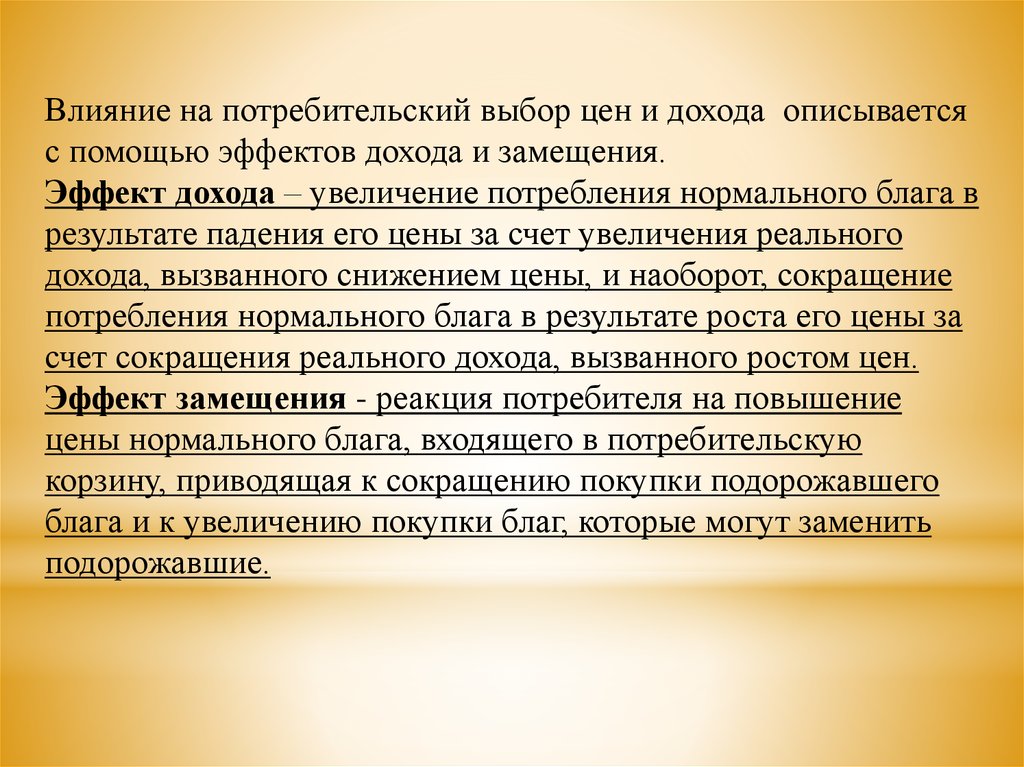 Влияние на потребительский выбор цен и дохода описывается с помощью эффектов дохода и замещения.
Эффект дохода – увеличение потребления нормального блага в результате падения его цены за счет увеличения реального дохода, вызванного снижением цены, и наоборот, сокращение потребления нормального блага в результате роста его цены за счет сокращения реального дохода, вызванного ростом цен.
Эффект замещения - реакция потребителя на повышение цены нормального блага, входящего в потребительскую корзину, приводящая к сокращению покупки подорожавшего блага и к увеличению покупки благ, которые могут заменить подорожавшие.